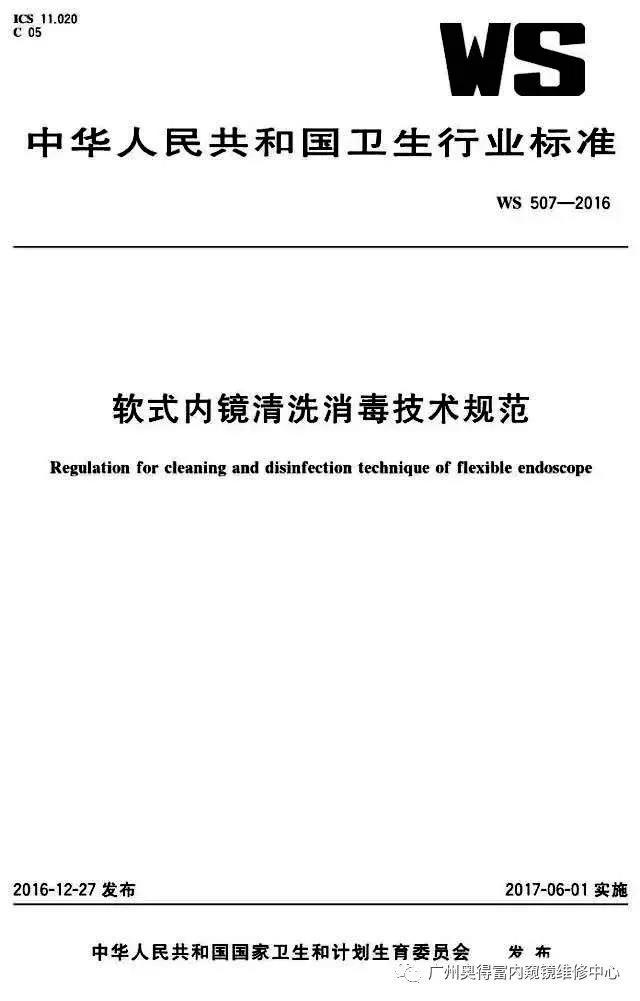 ICS 11.020
C 05

WS

中华人民共和国卫生行业标准

WS 507—2016

软式内镜清洗消毒技术规范

Regulation for cleaning and disinfection technique of flexible endoscope

2016-12-27 发布

2017-06-01 实施

中华人民共和国国家卫生和计划生育委员会 发布

广州奥得富内窥镜维修中心